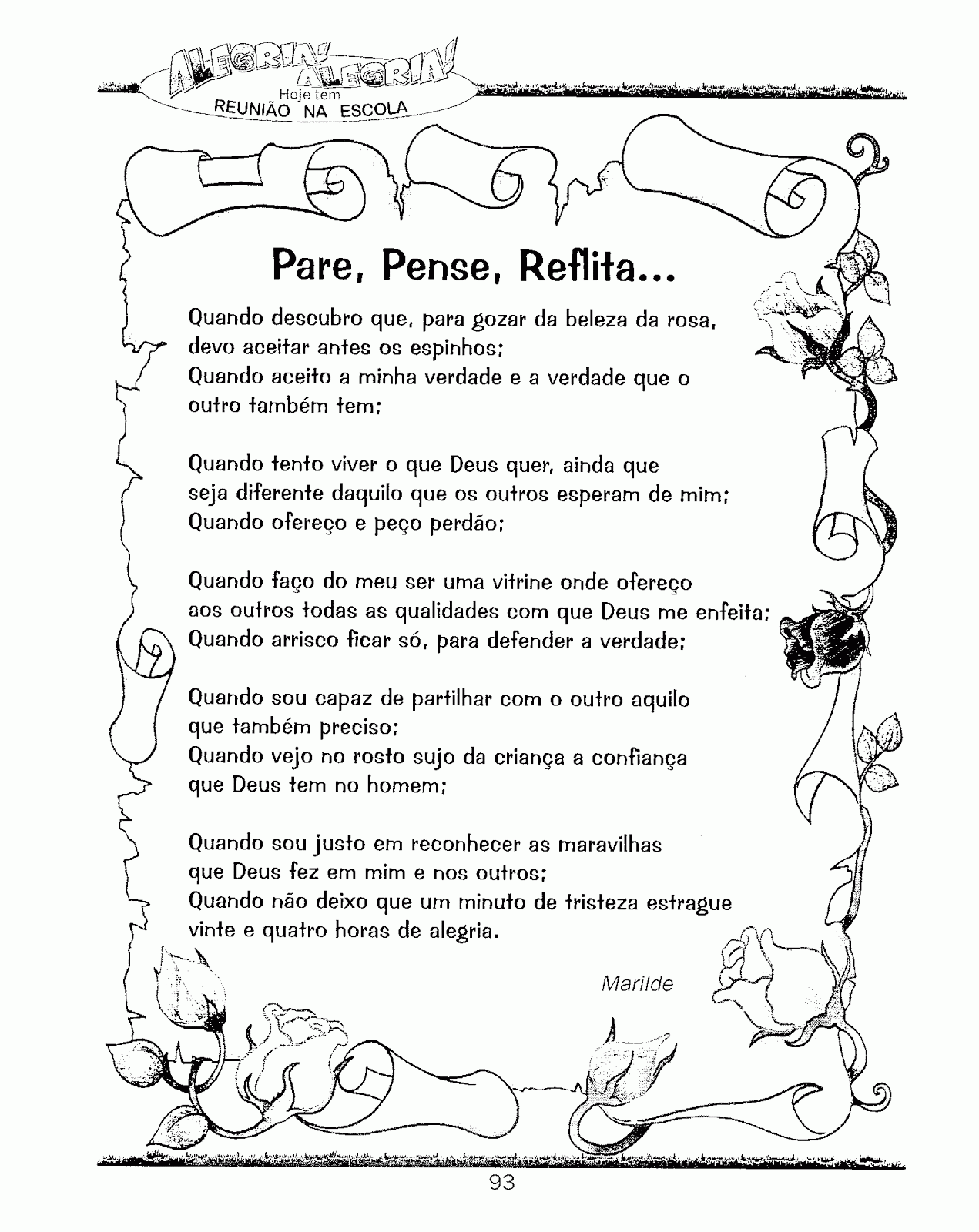 ALEGRIA! ALEGRIA!
Hoje tem
REUNIÃO NA ESCOLA

Pare, Pense, Reflita...

Quando descubro que, para gozar da beleza da rosa,
devo aceitar antes os espinhos;
Quando aceito a minha verdade e a verdade que o
outro também tem;

Quando tento viver o que Deus quer, ainda que
seja diferente daquilo que os outros esperam de mim;
Quando ofereço e peço perdão;

Quando faço do meu ser uma vitrine onde ofereço
aos outros todas as qualidades com que Deus me enfeita;
Quando arrisco ficar só, para defender a verdade;

Quando sou capaz de partilhar com o outro aquilo
que também preciso;
Quando vejo no rosto sujo da criança a confiança
que Deus tem no homem;

Quando sou justo em reconhecer as maravilhas
que Deus fez em mim e nos outros;
Quando não deixo que um minuto de tristeza estrague
vinte e quatro horas de alegria.

Marilde

93